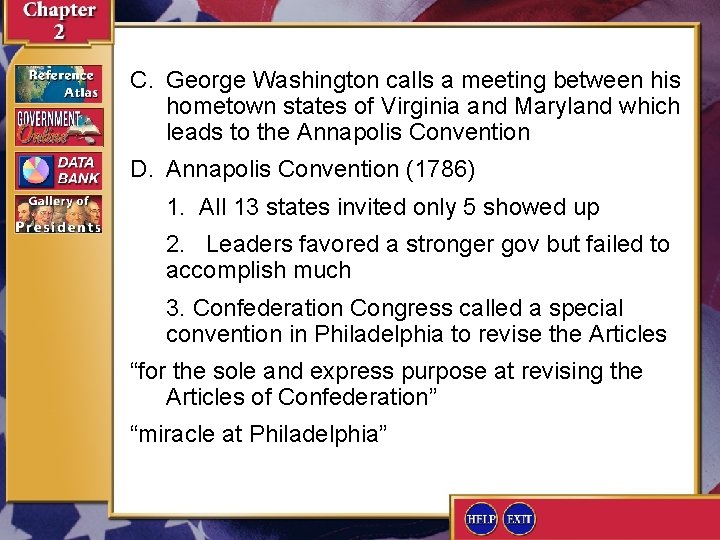 Chapter 2

Reference Atlas

GOVERNMENT Online

DATA BANK

Gallery of Presidents

C. George Washington calls a meeting between his hometown states of Virginia and Maryland which leads to the Annapolis Convention

D. Annapolis Convention (1786)

1. All 13 states invited only 5 showed up

2. Leaders favored a stronger gov but failed to accomplish much

3. Confederation Congress called a special convention in Philadelphia to revise the Articles

“for the sole and express purpose at revising the Articles of Confederation”

“miracle at Philadelphia”

HELP EXIT